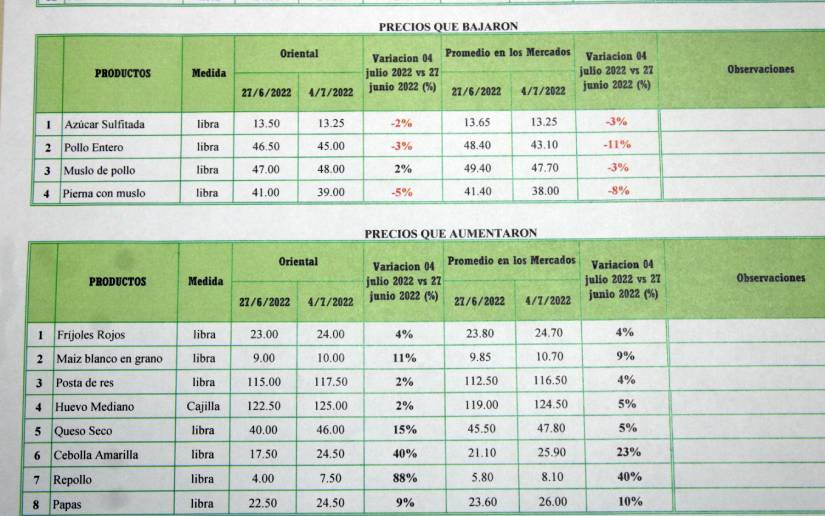 PRECIOS QUE BAJARON

| | PRODUCTOS | Medida | Oriental 27/6/2022 | Oriental 4/7/2022 | Variacion 04 julio 2022 vs 27 junio 2022 (%) | Promedio en los Mercados 27/6/2022 | Promedio en los Mercados 4/7/2022 | Variacion 04 julio 2022 vs 27 junio 2022 (%) | Observaciones |
|---|---|---|---|---|---|---|---|---|---|
| 1 | Azúcar Sulfitada | libra | 13.50 | 13.25 | -2% | 13.65 | 13.25 | -3% | |
| 2 | Pollo Entero | libra | 46.50 | 45.00 | -3% | 48.40 | 43.10 | -11% | |
| 3 | Muslo de pollo | libra | 47.00 | 48.00 | 2% | 49.40 | 47.70 | -3% | |
| 4 | Pierna con muslo | libra | 41.00 | 39.00 | -5% | 41.40 | 38.00 | -8% | |

PRECIOS QUE AUMENTARON

| | PRODUCTOS | Medida | Oriental 27/6/2022 | Oriental 4/7/2022 | Variacion 04 julio 2022 vs 27 junio 2022 (%) | Promedio en los Mercados 27/6/2022 | Promedio en los Mercados 4/7/2022 | Variacion 04 julio 2022 vs 27 junio 2022 (%) | Observaciones |
|---|---|---|---|---|---|---|---|---|---|
| 1 | Frijoles Rojos | libra | 23.00 | 24.00 | 4% | 23.80 | 24.70 | 4% | |
| 2 | Maiz blanco en grano | libra | 9.00 | 10.00 | 11% | 9.85 | 10.70 | 9% | |
| 3 | Posta de res | libra | 115.00 | 117.50 | 2% | 112.50 | 116.50 | 4% | |
| 4 | Huevo Mediano | Cajilla | 122.50 | 125.00 | 2% | 119.00 | 124.50 | 5% | |
| 5 | Queso Seco | libra | 40.00 | 46.00 | 15% | 45.50 | 47.80 | 5% | |
| 6 | Cebolla Amarilla | libra | 17.50 | 24.50 | 40% | 21.10 | 25.90 | 23% | |
| 7 | Repollo | libra | 4.00 | 7.50 | 88% | 5.80 | 8.10 | 40% | |
| 8 | Papas | libra | 22.50 | 24.50 | 9% | 23.60 | 26.00 | 10% | |